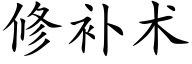 修补术